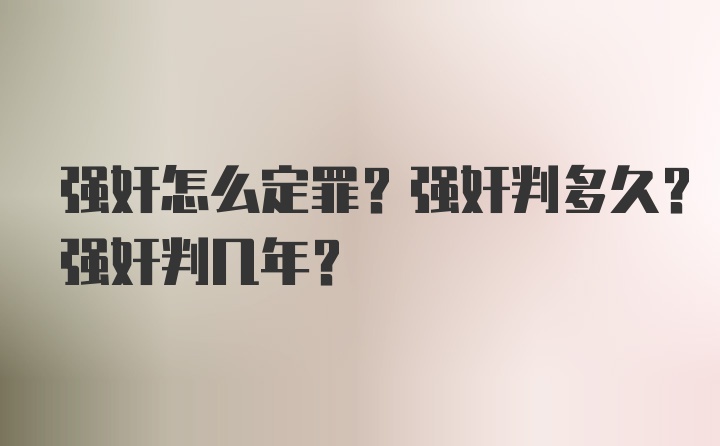 强奸怎么定罪？强奸判多久？强奸判几年？